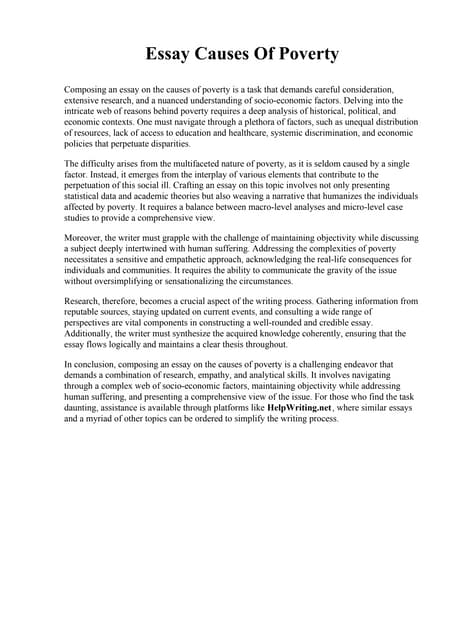 Essay Causes Of Poverty

Composing an essay on the causes of poverty is a task that demands careful consideration, extensive research, and a nuanced understanding of socio-economic factors. Delving into the intricate web of reasons behind poverty requires a deep analysis of historical, political, and economic contexts. One must navigate through a plethora of factors, such as unequal distribution of resources, lack of access to education and healthcare, systemic discrimination, and economic policies that perpetuate disparities.

The difficulty arises from the multifaceted nature of poverty, as it is seldom caused by a single factor. Instead, it emerges from the interplay of various elements that contribute to the perpetuation of this social ill. Crafting an essay on this topic involves not only presenting statistical data and academic theories but also weaving a narrative that humanizes the individuals affected by poverty. It requires a balance between macro-level analyses and micro-level case studies to provide a comprehensive view.

Moreover, the writer must grapple with the challenge of maintaining objectivity while discussing a subject deeply intertwined with human suffering. Addressing the complexities of poverty necessitates a sensitive and empathetic approach, acknowledging the real-life consequences for individuals and communities. It requires the ability to communicate the gravity of the issue without oversimplifying or sensationalizing the circumstances.

Research, therefore, becomes a crucial aspect of the writing process. Gathering information from reputable sources, staying updated on current events, and consulting a wide range of perspectives are vital components in constructing a well-rounded and credible essay. Additionally, the writer must synthesize the acquired knowledge coherently, ensuring that the essay flows logically and maintains a clear thesis throughout.

In conclusion, composing an essay on the causes of poverty is a challenging endeavor that demands a combination of research, empathy, and analytical skills. It involves navigating through a complex web of socio-economic factors, maintaining objectivity while addressing human suffering, and presenting a comprehensive view of the issue. For those who find the task daunting, assistance is available through platforms like HelpWriting.net, where similar essays and a myriad of other topics can be ordered to simplify the writing process.